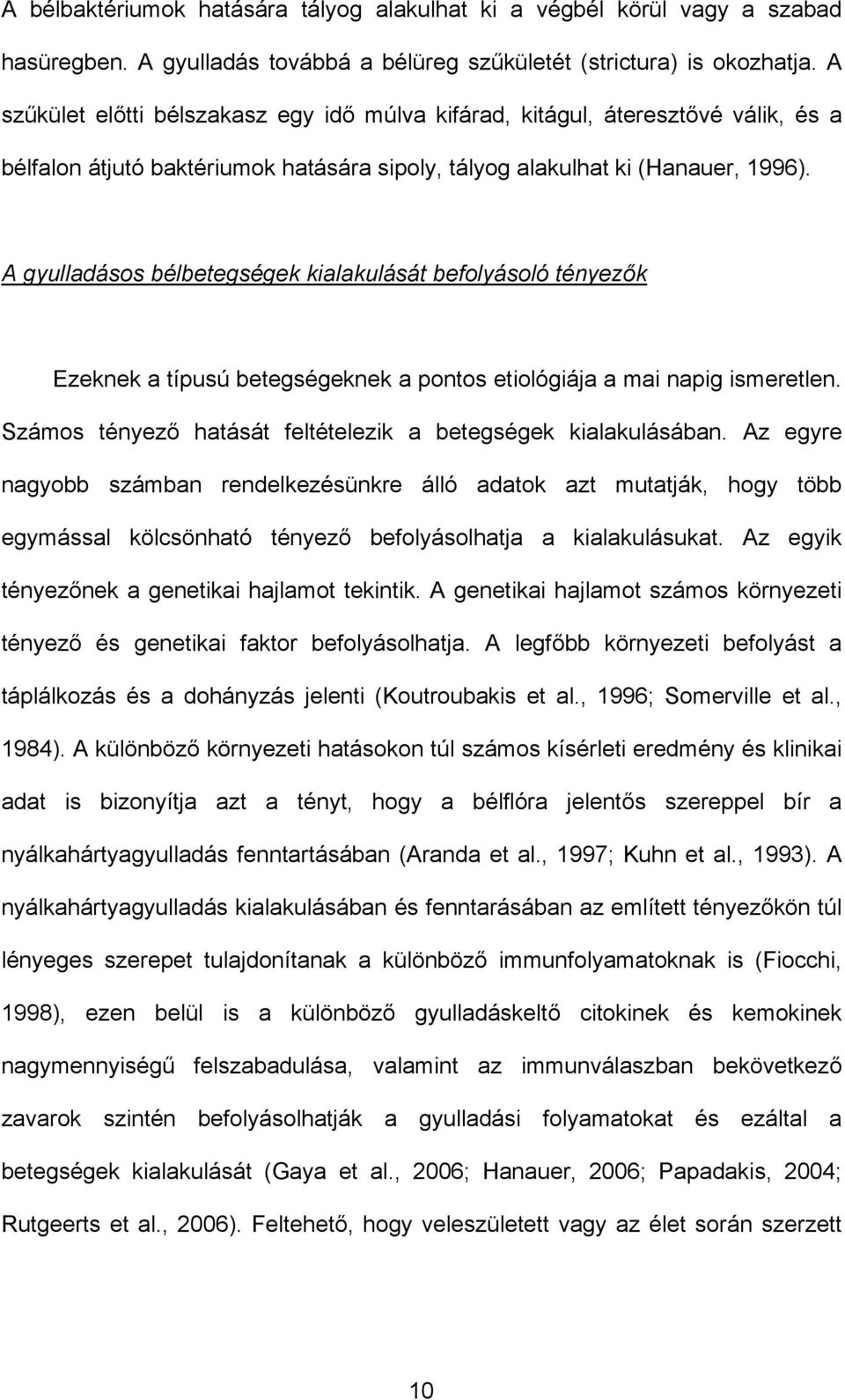 A bélbaktériumok hatására tályog alakulhat ki a végbél körül vagy a szabad hasüregben. A gyulladás továbbá a bélüreg szűkületét (strictura) is okozhatja. A szűkület előtti bélszakasz egy idő múlva kifárad, kitágul, áteresztővé válik, és a bélfalon átjutó baktériumok hatására sipoly, tályog alakulhat ki (Hanauer, 1996).

A gyulladásos bélbetegségek kialakulását befolyásoló tényezők

Ezeknek a típusú betegségeknek a pontos etiológiája a mai napig ismeretlen. Számos tényező hatását feltételezik a betegségek kialakulásában. Az egyre nagyobb számban rendelkezésünkre álló adatok azt mutatják, hogy több egymással kölcsönható tényező befolyásolhatja a kialakulásukat. Az egyik tényezőnek a genetikai hajlamot tekintik. A genetikai hajlamot számos környezeti tényező és genetikai faktor befolyásolhatja. A legfőbb környezeti befolyást a táplálkozás és a dohányzás jelenti (Koutroubakis et al., 1996; Somerville et al., 1984). A különböző környezeti hatásokon túl számos kísérleti eredmény és klinikai adat is bizonyítja azt a tényt, hogy a bélflóra jelentős szereppel bír a nyálkahártyagyulladás fenntartásában (Aranda et al., 1997; Kuhn et al., 1993). A nyálkahártyagyulladás kialakulásában és fenntarásában az említett tényezőkön túl lényeges szerepet tulajdonítanak a különböző immunfolyamatoknak is (Fiocchi, 1998), ezen belül is a különböző gyulladáskeltő citokinek és kemokinek nagymennyiségű felszabadulása, valamint az immunválaszban bekövetkező zavarok szintén befolyásolhatják a gyulladási folyamatokat és ezáltal a betegségek kialakulását (Gaya et al., 2006; Hanauer, 2006; Papadakis, 2004; Rutgeerts et al., 2006). Feltehető, hogy veleszületett vagy az élet során szerzett

10